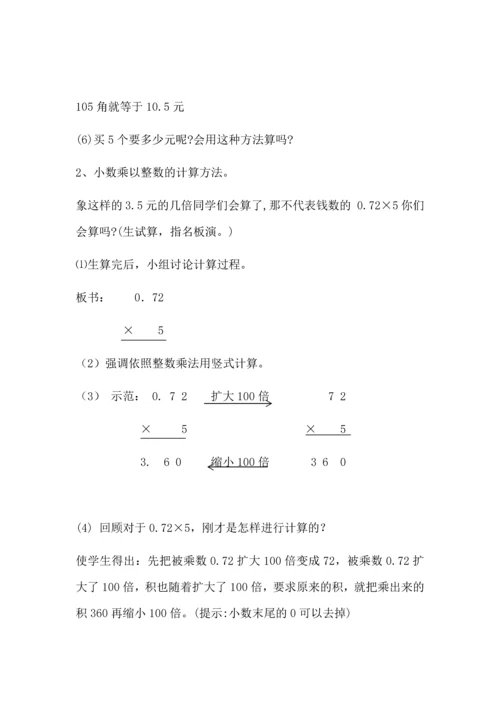 105 角就等于 10.5 元

(6)买 5 个要多少元呢?会用这种方法算吗?

2、小数乘以整数的计算方法。

象这样的 3.5 元的几倍同学们会算了，那不代表钱数的 0.72×5 你们会算吗?(生试算，指名板演。)

⑴生算完后，小组讨论计算过程。

板书：　0. 72

× 　5

（2）强调依照整数乘法用竖式计算。

（3） 示范： 0. 7 2　扩大 100 倍　7 2

× 　5　　× 　5

3. 6 0　缩小 100 倍　3 6 0

(4) 回顾对于 0.72×5，刚才是怎样进行计算的?

使学生得出：先把被乘数 0.72 扩大 100 倍变成 72，被乘数 0.72 扩大了 100 倍，积也随着扩大了 100 倍，要求原来的积，就把乘出来的积 360 再缩小 100 倍。(提示:小数末尾的 0 可以去掉)